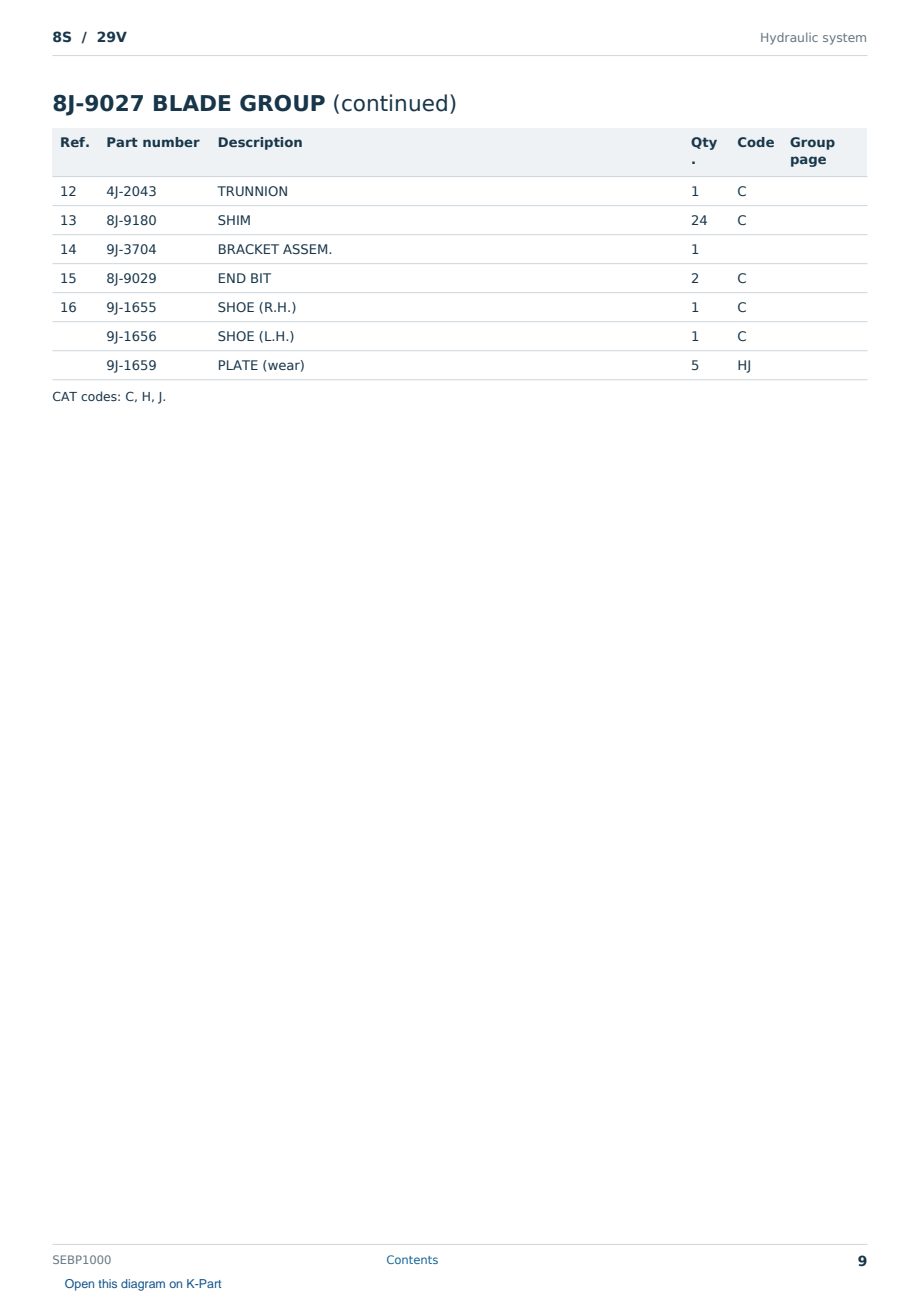 8S / 29V

Hydraulic system

8J-9027 BLADE GROUP (continued)

| Ref. | Part number | Description | Qty. | Code | Group page |
|---|---|---|---|---|---|
| 12 | 4J-2043 | TRUNNION | 1 | C | |
| 13 | 8J-9180 | SHIM | 24 | C | |
| 14 | 9J-3704 | BRACKET ASSEM. | 1 | | |
| 15 | 8J-9029 | END BIT | 2 | C | |
| 16 | 9J-1655 | SHOE (R.H.) | 1 | C | |
| | 9J-1656 | SHOE (L.H.) | 1 | C | |
| | 9J-1659 | PLATE (wear) | 5 | HJ | |

CAT codes: C, H, J.

SEBP1000

Contents

9

Open this diagram on K-Part